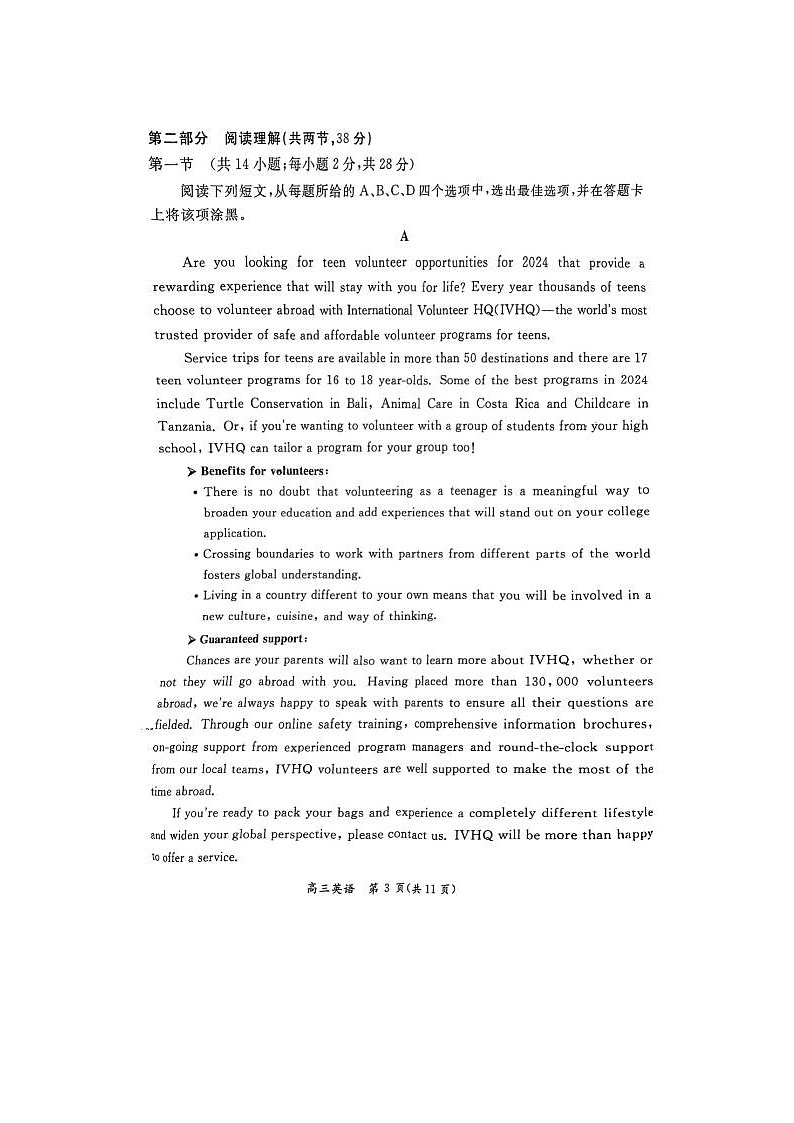 第二部分 阅读理解(共两节,38分)
第一节 (共14小题;每小题2分,共28分)

阅读下列短文,从每题所给的A、B、C、D四个选项中,选出最佳选项,并在答题卡上将该项涂黑。

A

Are you looking for teen volunteer opportunities for 2024 that provide a rewarding experience that will stay with you for life? Every year thousands of teens choose to volunteer abroad with International Volunteer HQ(IVHQ)—the world's most trusted provider of safe and affordable volunteer programs for teens.

Service trips for teens are available in more than 50 destinations and there are 17 teen volunteer programs for 16 to 18 year-olds. Some of the best programs in 2024 include Turtle Conservation in Bali, Animal Care in Costa Rica and Childcare in Tanzania. Or, if you're wanting to volunteer with a group of students from your high school, IVHQ can tailor a program for your group too!

➤ Benefits for volunteers:

• There is no doubt that volunteering as a teenager is a meaningful way to broaden your education and add experiences that will stand out on your college application.

• Crossing boundaries to work with partners from different parts of the world fosters global understanding.

• Living in a country different to your own means that you will be involved in a new culture, cuisine, and way of thinking.

➤ Guaranteed support:

Chances are your parents will also want to learn more about IVHQ, whether or not they will go abroad with you. Having placed more than 130,000 volunteers abroad, we're always happy to speak with parents to ensure all their questions are fielded. Through our online safety training, comprehensive information brochures, on-going support from experienced program managers and round-the-clock support from our local teams, IVHQ volunteers are well supported to make the most of the time abroad.

If you're ready to pack your bags and experience a completely different lifestyle and widen your global perspective, please contact us. IVHQ will be more than happy to offer a service.

高三英语 第3页(共11页)